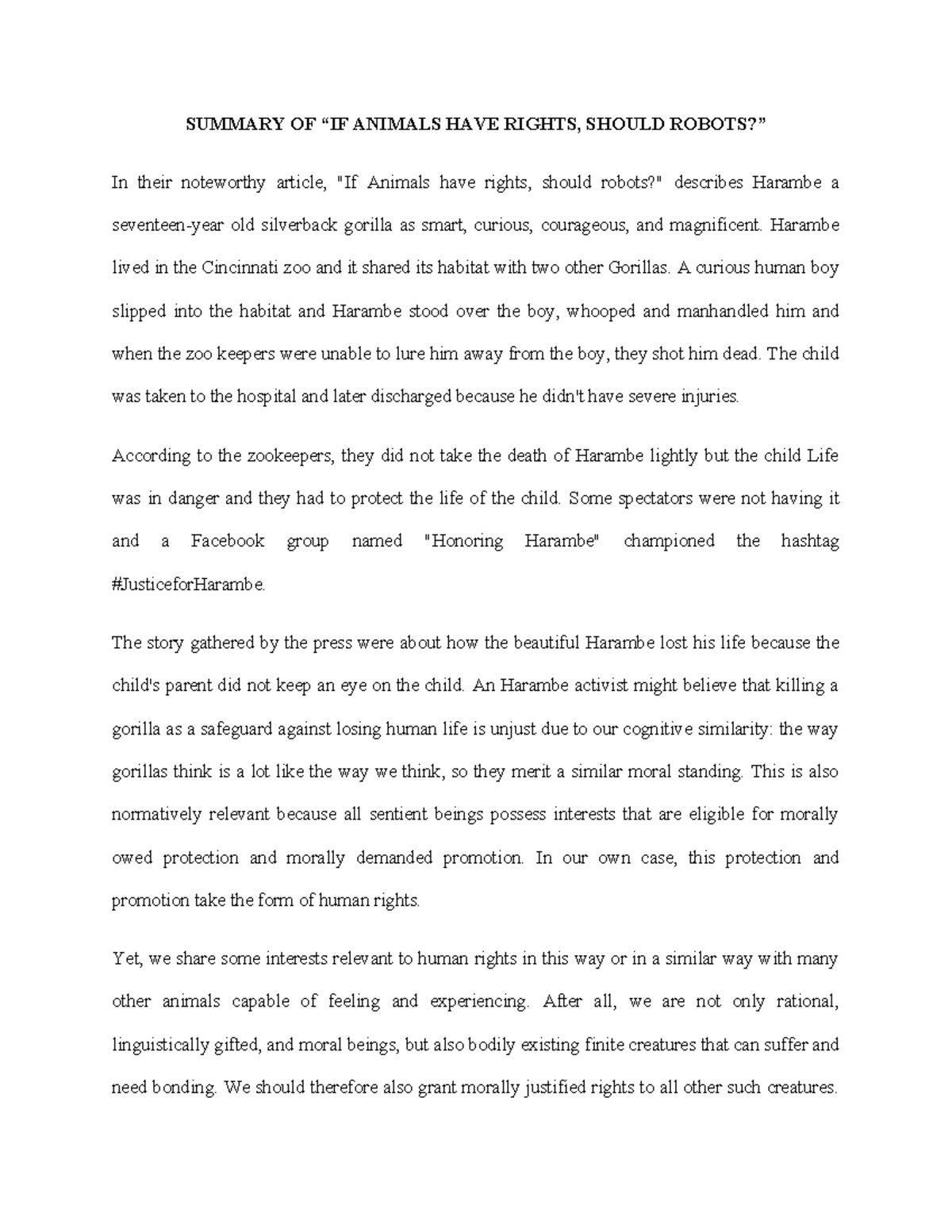 SUMMARY OF “IF ANIMALS HAVE RIGHTS, SHOULD ROBOTS?”

In their noteworthy article, "If Animals have rights, should robots?" describes Harambe a seventeen-year old silverback gorilla as smart, curious, courageous, and magnificent. Harambe lived in the Cincinnati zoo and it shared its habitat with two other Gorillas. A curious human boy slipped into the habitat and Harambe stood over the boy, whooped and manhandled him and when the zoo keepers were unable to lure him away from the boy, they shot him dead. The child was taken to the hospital and later discharged because he didn't have severe injuries.

According to the zookeepers, they did not take the death of Harambe lightly but the child Life was in danger and they had to protect the life of the child. Some spectators were not having it and a Facebook group named "Honoring Harambe" championed the hashtag #JusticeforHarambe.

The story gathered by the press were about how the beautiful Harambe lost his life because the child's parent did not keep an eye on the child. An Harambe activist might believe that killing a gorilla as a safeguard against losing human life is unjust due to our cognitive similarity: the way gorillas think is a lot like the way we think, so they merit a similar moral standing. This is also normatively relevant because all sentient beings possess interests that are eligible for morally owed protection and morally demanded promotion. In our own case, this protection and promotion take the form of human rights.

Yet, we share some interests relevant to human rights in this way or in a similar way with many other animals capable of feeling and experiencing. After all, we are not only rational, linguistically gifted, and moral beings, but also bodily existing finite creatures that can suffer and need bonding. We should therefore also grant morally justified rights to all other such creatures.